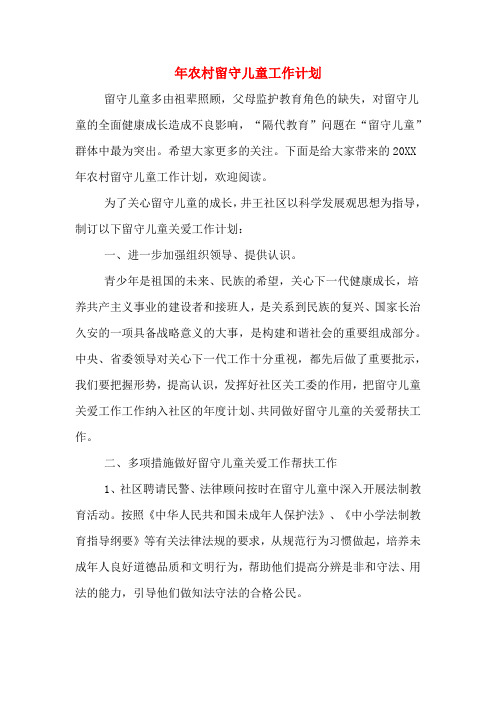 年农村留守儿童工作计划

留守儿童多由祖辈照顾，父母监护教育角色的缺失，对留守儿童的全面健康成长造成不良影响，“隔代教育”问题在“留守儿童”群体中最为突出。希望大家更多的关注。下面是给大家带来的20XX年农村留守儿童工作计划，欢迎阅读。

为了关心留守儿童的成长，井王社区以科学发展观思想为指导，制订以下留守儿童关爱工作计划：

一、进一步加强组织领导、提供认识。

青少年是祖国的未来、民族的希望，关心下一代健康成长，培养共产主义事业的建设者和接班人，是关系到民族的复兴、国家长治久安的一项具备战略意义的大事，是构建和谐社会的重要组成部分。中央、省委领导对关心下一代工作十分重视，都先后做了重要批示，我们要把握形势，提高认识，发挥好社区关工委的作用，把留守儿童关爱工作工作纳入社区的年度计划、共同做好留守儿童的关爱帮扶工作。

二、多项措施做好留守儿童关爱工作帮扶工作

1、社区聘请民警、法律顾问按时在留守儿童中深入开展法制教育活动。按照《中华人民共和国未成年人保护法》、《中小学法制教育指导纲要》等有关法律法规的要求，从规范行为习惯做起，培养未成年人良好道德品质和文明行为，帮助他们提高分辨是非和守法、用法的能力，引导他们做知法守法的合格公民。